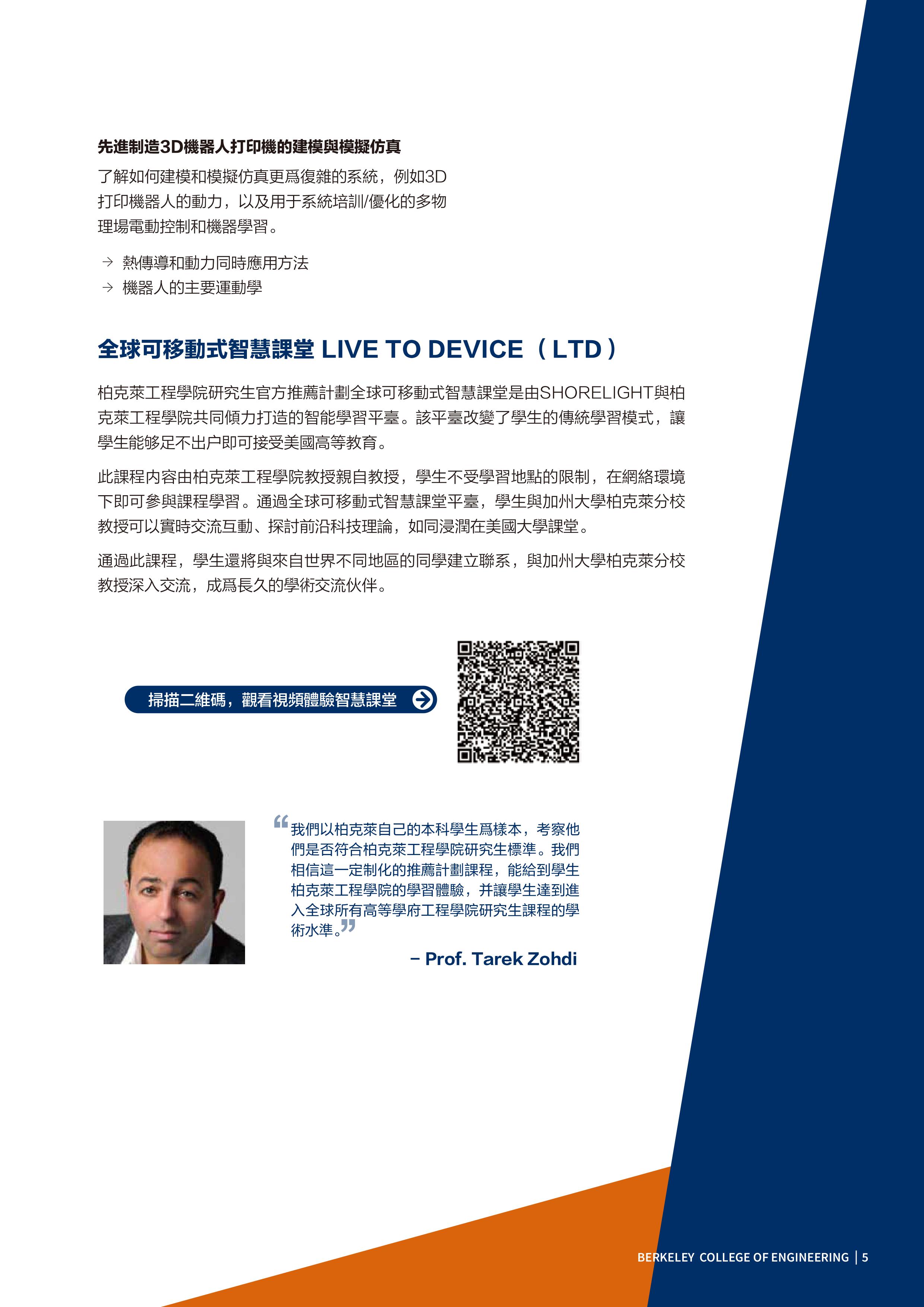 先進制造3D機器人打印機的建模與模擬仿真

了解如何建模和模擬仿真更爲復雜的系統，例如3D打印機器人的動力，以及用于系統培訓/優化的多物理場電動控制和機器學習。

→ 熱傳導和動力同時應用方法
→ 機器人的主要運動學

全球可移動式智慧課堂 LIVE TO DEVICE（LTD）

柏克萊工程學院研究生官方推薦計劃全球可移動式智慧課堂是由SHORELIGHT與柏克萊工程學院共同傾力打造的智能學習平臺。該平臺改變了學生的傳統學習模式，讓學生能够足不出户即可接受美國高等教育。

此課程内容由柏克萊工程學院教授親自教授，學生不受學習地點的限制，在網絡環境下即可參與課程學習。通過全球可移動式智慧課堂平臺，學生與加州大學柏克萊分校教授可以實時交流互動、探討前沿科技理論，如同浸潤在美國大學課堂。

通過此課程，學生還將與來自世界不同地區的同學建立聯系，與加州大學柏克萊分校教授深入交流，成爲長久的學術交流伙伴。

掃描二維碼，觀看視頻體驗智慧課堂

“我們以柏克萊自己的本科學生爲樣本，考察他們是否符合柏克萊工程學院研究生標準。我們相信這一定制化的推薦計劃課程，能給到學生柏克萊工程學院的學習體驗，并讓學生達到進入全球所有高等學府工程學院研究生課程的學術水準。”

– Prof. Tarek Zohdi

BERKELEY COLLEGE OF ENGINEERING | 5